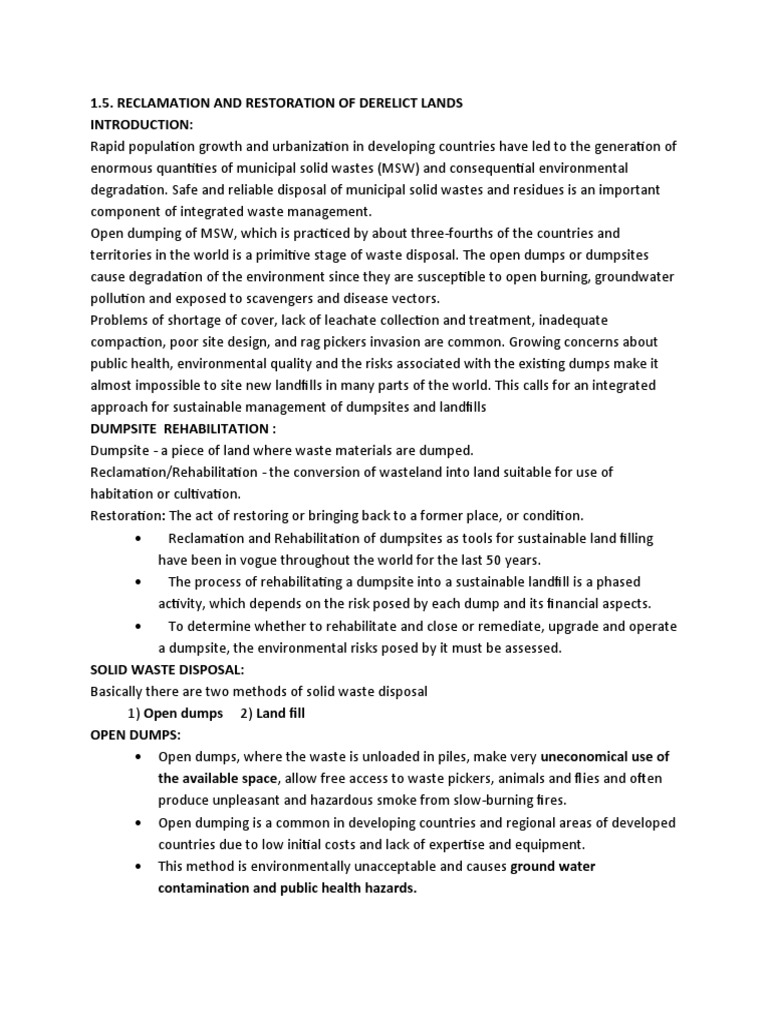 1.5. RECLAMATION AND RESTORATION OF DERELICT LANDS
INTRODUCTION:
Rapid population growth and urbanization in developing countries have led to the generation of enormous quantities of municipal solid wastes (MSW) and consequential environmental degradation. Safe and reliable disposal of municipal solid wastes and residues is an important component of integrated waste management.
Open dumping of MSW, which is practiced by about three-fourths of the countries and territories in the world is a primitive stage of waste disposal. The open dumps or dumpsites cause degradation of the environment since they are susceptible to open burning, groundwater pollution and exposed to scavengers and disease vectors.
Problems of shortage of cover, lack of leachate collection and treatment, inadequate compaction, poor site design, and rag pickers invasion are common. Growing concerns about public health, environmental quality and the risks associated with the existing dumps make it almost impossible to site new landfills in many parts of the world. This calls for an integrated approach for sustainable management of dumpsites and landfills
DUMPSITE REHABILITATION :
Dumpsite - a piece of land where waste materials are dumped.
Reclamation/Rehabilitation - the conversion of wasteland into land suitable for use of habitation or cultivation.
Restoration: The act of restoring or bringing back to a former place, or condition.
• Reclamation and Rehabilitation of dumpsites as tools for sustainable land filling have been in vogue throughout the world for the last 50 years.
• The process of rehabilitating a dumpsite into a sustainable landfill is a phased activity, which depends on the risk posed by each dump and its financial aspects.
• To determine whether to rehabilitate and close or remediate, upgrade and operate a dumpsite, the environmental risks posed by it must be assessed.
SOLID WASTE DISPOSAL:
Basically there are two methods of solid waste disposal
1) Open dumps 2) Land fill
OPEN DUMPS:
• Open dumps, where the waste is unloaded in piles, make very uneconomical use of the available space, allow free access to waste pickers, animals and flies and often produce unpleasant and hazardous smoke from slow-burning fires.
• Open dumping is a common in developing countries and regional areas of developed countries due to low initial costs and lack of expertise and equipment.
• This method is environmentally unacceptable and causes ground water contamination and public health hazards.